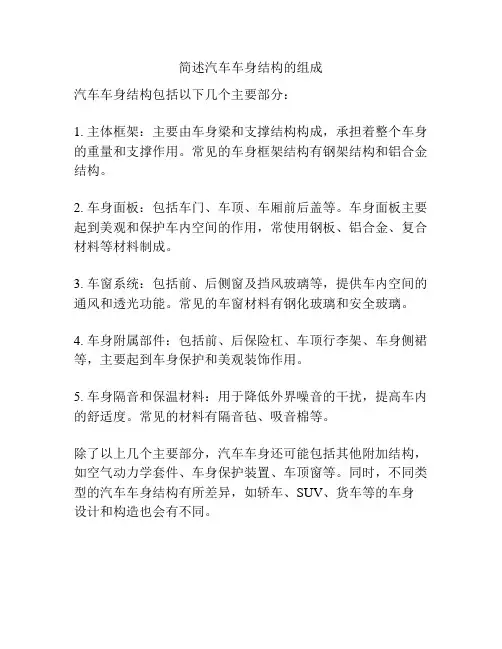 简述汽车车身结构的组成

汽车车身结构包括以下几个主要部分：

1. 主体框架：主要由车身梁和支撑结构构成，承担着整个车身的重量和支撑作用。常见的车身框架结构有钢架结构和铝合金结构。

2. 车身面板：包括车门、车顶、车厢前后盖等。车身面板主要起到美观和保护车内空间的作用，常使用钢板、铝合金、复合材料等材料制成。

3. 车窗系统：包括前、后侧窗及挡风玻璃等，提供车内空间的通风和透光功能。常见的车窗材料有钢化玻璃和安全玻璃。

4. 车身附属部件：包括前、后保险杠、车顶行李架、车身侧裙等，主要起到车身保护和美观装饰作用。

5. 车身隔音和保温材料：用于降低外界噪音的干扰，提高车内的舒适度。常见的材料有隔音毡、吸音棉等。

除了以上几个主要部分，汽车车身还可能包括其他附加结构，如空气动力学套件、车身保护装置、车顶窗等。同时，不同类型的汽车车身结构有所差异，如轿车、SUV、货车等的车身设计和构造也会有不同。